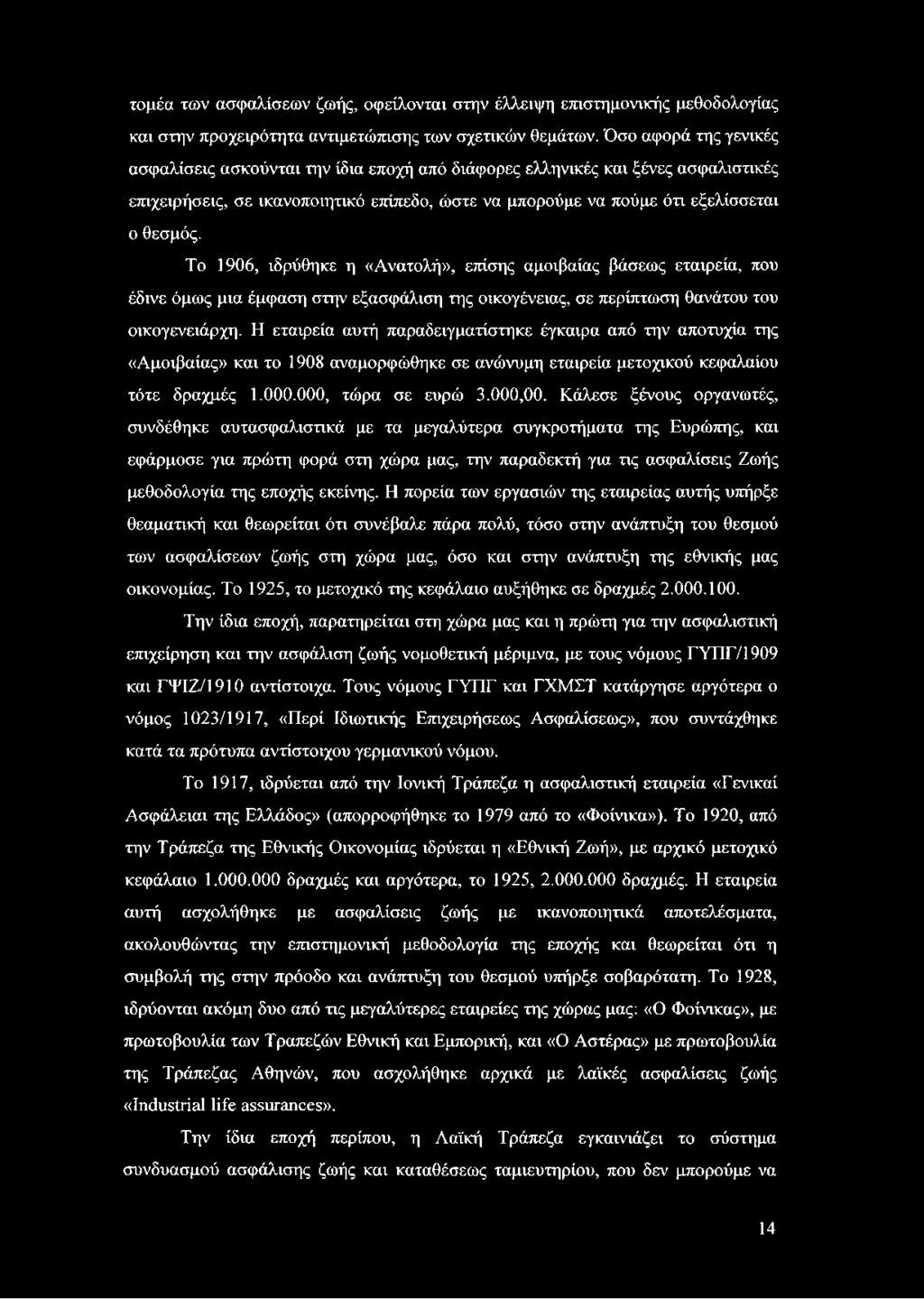 τομέα των ασφαλίσεων ζωής, οφείλονται στην έλλειψη επιστημονικής μεθοδολογίας και στην προχειρότητα αντιμετώπισης των σχετικών θεμάτων. Όσο αφορά της γενικές ασφαλίσεις ασκούνται την ίδια εποχή από διάφορες ελληνικές και ξένες ασφαλιστικές επιχειρήσεις, σε ικανοποιητικό επίπεδο, ώστε να μπορούμε να πούμε ότι εξελίσσεται ο θεσμός.

Το 1906, ιδρύθηκε η «Ανατολή», επίσης αμοιβαίας βάσεως εταιρεία, που έδινε όμως μια έμφαση στην εξασφάλιση της οικογένειας, σε περίπτωση θανάτου του οικογενειάρχη. Η εταιρεία αυτή παραδειγματίστηκε έγκαιρα από την αποτυχία της «Αμοιβαίας» και το 1908 αναμορφώθηκε σε ανώνυμη εταιρεία μετοχικού κεφαλαίου τότε δραχμές 1.000.000, τώρα σε ευρώ 3.000,00. Κάλεσε ξένους οργανωτές, συνδέθηκε αυτασφαλιστικά με τα μεγαλύτερα συγκροτήματα της Ευρώπης, και εφάρμοσε για πρώτη φορά στη χώρα μας, την παραδεκτή για τις ασφαλίσεις Ζωής μεθοδολογία της εποχής εκείνης. Η πορεία των εργασιών της εταιρείας αυτής υπήρξε θεαματική και θεωρείται ότι συνέβαλε πάρα πολύ, τόσο στην ανάπτυξη του θεσμού των ασφαλίσεων ζωής στη χώρα μας, όσο και στην ανάπτυξη της εθνικής μας οικονομίας. Το 1925, το μετοχικό της κεφάλαιο αυξήθηκε σε δραχμές 2.000.100.

Την ίδια εποχή, παρατηρείται στη χώρα μας και η πρώτη για την ασφαλιστική επιχείρηση και την ασφάλιση ζωής νομοθετική μέριμνα, με τους νόμους ΓΥΠΓ/1909 και ΓΨΙΖ/1910 αντίστοιχα. Τους νόμους ΓΥΠΓ και ΓΧΜΣΤ κατάργησε αργότερα ο νόμος 1023/1917, «Περί Ιδιωτικής Επιχειρήσεως Ασφαλίσεως», που συντάχθηκε κατά τα πρότυπα αντίστοιχου γερμανικού νόμου.

Το 1917, ιδρύεται από την Ιονική Τράπεζα η ασφαλιστική εταιρεία «Γενικαί Ασφάλειαι της Ελλάδος» (απορροφήθηκε το 1979 από το «Φοίνικα»). Το 1920, από την Τράπεζα της Εθνικής Οικονομίας ιδρύεται η «Εθνική Ζωή», με αρχικό μετοχικό κεφάλαιο 1.000.000 δραχμές και αργότερα, το 1925, 2.000.000 δραχμές. Η εταιρεία αυτή ασχολήθηκε με ασφαλίσεις ζωής με ικανοποιητικά αποτελέσματα, ακολουθώντας την επιστημονική μεθοδολογία της εποχής και θεωρείται ότι η συμβολή της στην πρόοδο και ανάπτυξη του θεσμού υπήρξε σοβαρότατη. Το 1928, ιδρύονται ακόμη δυο από τις μεγαλύτερες εταιρείες της χώρας μας: «Ο Φοίνικας», με πρωτοβουλία των Τραπεζών Εθνική και Εμπορική, και «Ο Αστέρας» με πρωτοβουλία της Τράπεζας Αθηνών, που ασχολήθηκε αρχικά με λαϊκές ασφαλίσεις ζωής «Industrial life assurances».

Την ίδια εποχή περίπου, η Λαϊκή Τράπεζα εγκαινιάζει το σύστημα συνδυασμού ασφάλισης ζωής και καταθέσεως ταμιευτηρίου, που δεν μπορούμε να

14